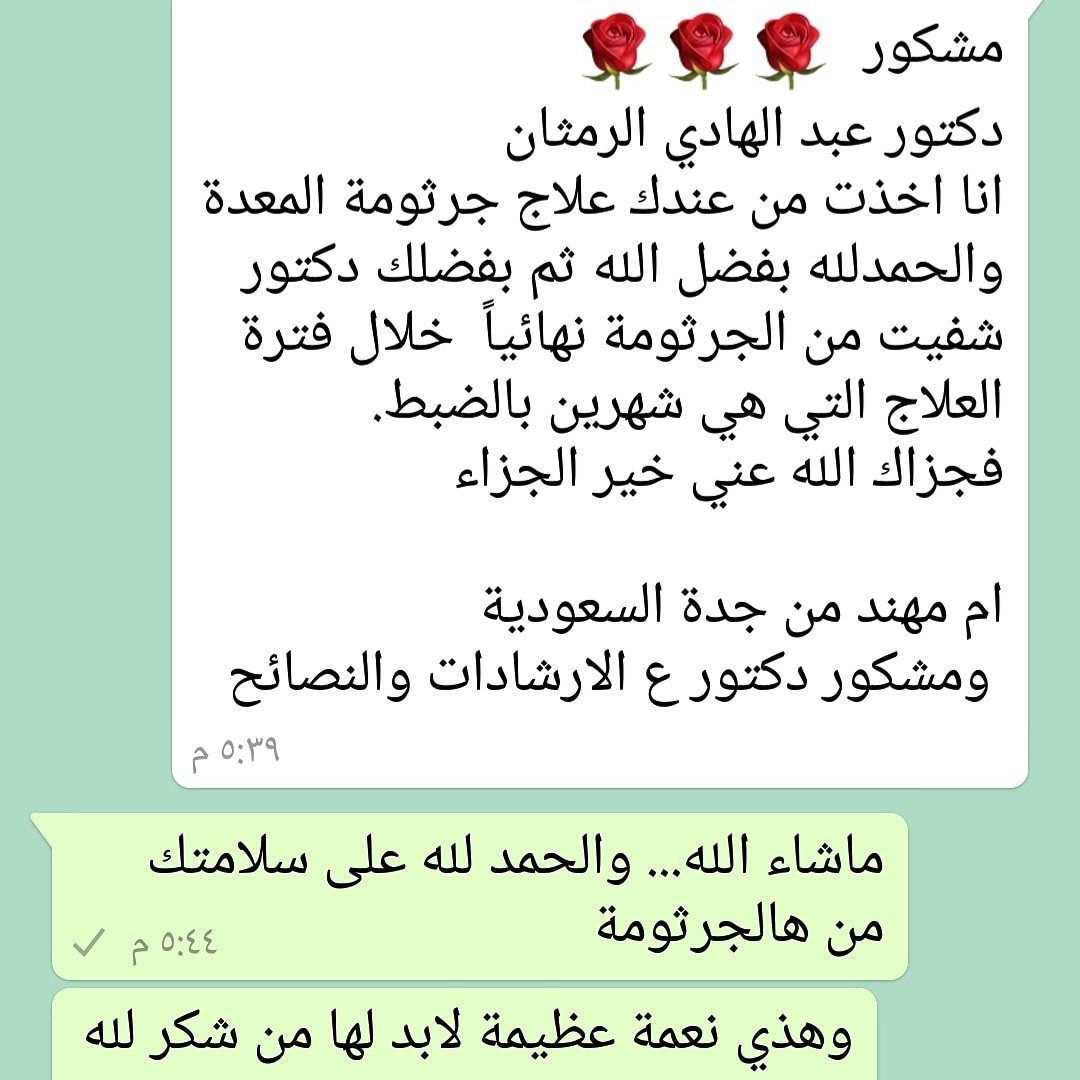 مشكور 🌹🌹🌹
دكتور عبد الهادي الرمثان
انا اخذت من عندك علاج جرثومة المعدة والحمدلله بفضل الله ثم بفضلك دكتور شفيت من الجرثومة نهائياً خلال فترة العلاج التي هي شهرين بالضبط.
فجزاك الله عني خير الجزاء

ام مهند من جدة السعودية
ومشكور دكتور ع الارشادات والنصائح
٥:٣٩ م

ماشاء الله... والحمد لله على سلامتك من هالجرثومة
٥:٤٤ م

وهذي نعمة عظيمة لابد لها من شكر لله